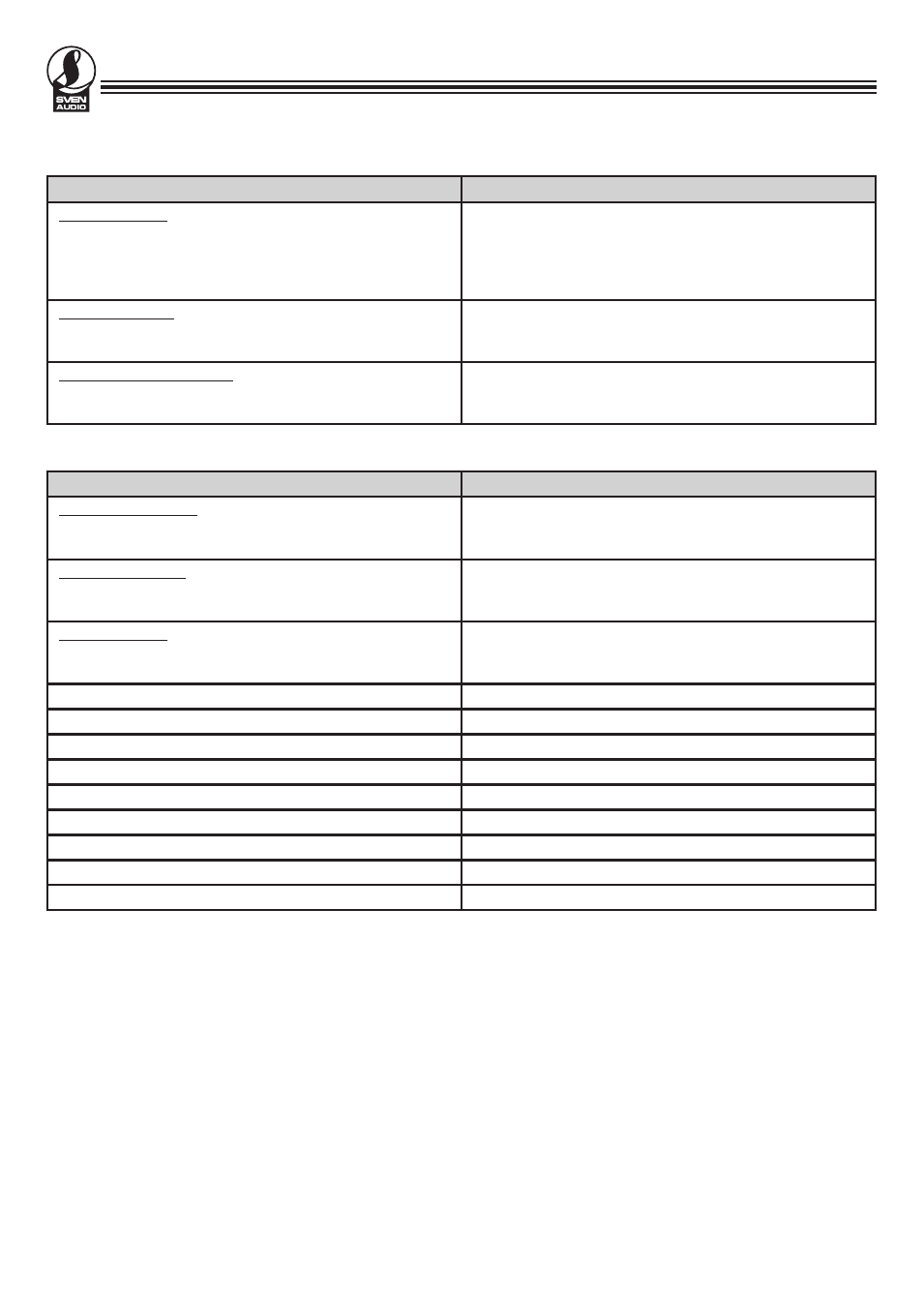 SVEN
AUDIO